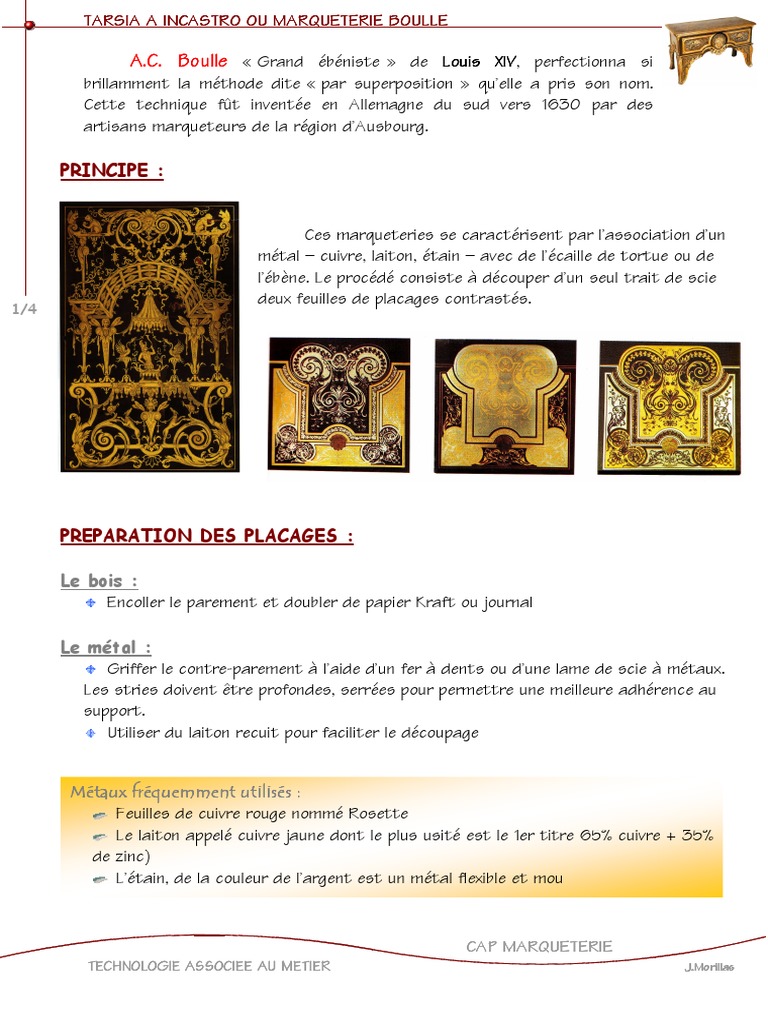 TARSIA A INCASTRO OU MARQUETERIE BOULLE

A.C. Boulle « Grand ébéniste » de Louis XIV, perfectionna si brillamment la méthode dite « par superposition » qu'elle a pris son nom. Cette technique fût inventée en Allemagne du sud vers 1630 par des artisans marqueteurs de la région d'Ausbourg.

PRINCIPE :

Ces marqueteries se caractérisent par l'association d'un métal – cuivre, laiton, étain – avec de l'écaille de tortue ou de l'ébène. Le procédé consiste à découper d'un seul trait de scie deux feuilles de placages contrastés.

1/4

PREPARATION DES PLACAGES :

Le bois :

Encoller le parement et doubler de papier Kraft ou journal

Le métal :

Griffer le contre-parement à l'aide d'un fer à dents ou d'une lame de scie à métaux. Les stries doivent être profondes, serrées pour permettre une meilleure adhérence au support.

Utiliser du laiton recuit pour faciliter le découpage

Métaux fréquemment utilisés :

Feuilles de cuivre rouge nommé Rosette

Le laiton appelé cuivre jaune dont le plus usité est le 1er titre 65% cuivre + 35% de zinc)

L'étain, de la couleur de l'argent est un métal flexible et mou

CAP MARQUETERIE

TECHNOLOGIE ASSOCIEE AU METIER

J.Morillas